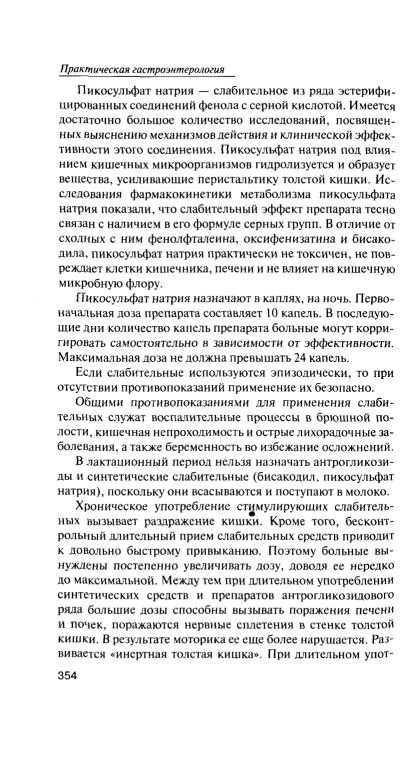 Практическая гастроэнтерология

Пикосульфат натрия — слабительное из ряда эстерифицированных соединений фенола с серной кислотой. Имеется достаточно большое количество исследований, посвященных выяснению механизмов действия и клинической эффективности этого соединения. Пикосульфат натрия под влиянием кишечных микроорганизмов гидролизуется и образует вещества, усиливающие перистальтику толстой кишки. Исследования фармакокинетики метаболизма пикосульфата натрия показали, что слабительный эффект препарата тесно связан с наличием в его формуле серных групп. В отличие от сходных с ним фенолфталеина, оксифенизатина и бисакодила, пикосульфат натрия практически не токсичен, не повреждает клетки кишечника, печени и не влияет на кишечную микробную флору.

Пикосульфат натрия назначают в каплях, на ночь. Первоначальная доза препарата составляет 10 капель. В последующие дни количество капель препарата больные могут корригировать самостоятельно в зависимости от эффективности. Максимальная доза не должна превышать 24 капель.

Если слабительные используются эпизодически, то при отсутствии противопоказаний применение их безопасно.

Общими противопоказаниями для применения слабительных служат воспалительные процессы в брюшной полости, кишечная непроходимость и острые лихорадочные заболевания, а также беременность во избежание осложнений.

В лактационный период нельзя назначать антрогликозиды и синтетические слабительные (бисакодил, пикосульфат натрия), поскольку они всасываются и поступают в молоко.

Хроническое употребление стимулирующих слабительных вызывает раздражение кишки. Кроме того, бесконтрольный длительный прием слабительных средств приводит к довольно быстрому привыканию. Поэтому больные вынуждены постепенно увеличивать дозу, доводя ее нередко до максимальной. Между тем при длительном употреблении синтетических средств и препаратов антрогликозидового ряда большие дозы способны вызывать поражения печени и почек, поражаются нервные сплетения в стенке толстой кишки. В результате моторика ее еще более нарушается. Развивается «инертная толстая кишка». При длительном упот-

354